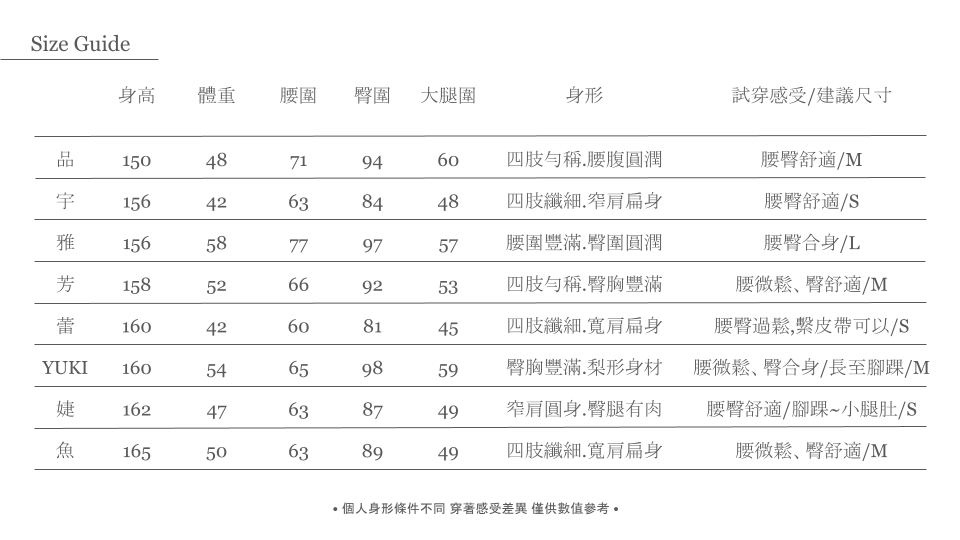 Size Guide

|  | 身高 | 體重 | 腰圍 | 臀圍 | 大腿圍 | 身形 | 試穿感受/建議尺寸 |
|---|---|---|---|---|---|---|---|
| 品 | 150 | 48 | 71 | 94 | 60 | 四肢勻稱.腰腹圓潤 | 腰臀舒適/M |
| 宇 | 156 | 42 | 63 | 84 | 48 | 四肢纖細.窄肩扁身 | 腰臀舒適/S |
| 雅 | 156 | 58 | 77 | 97 | 57 | 腰圍豐滿.臀圍圓潤 | 腰臀合身/L |
| 芳 | 158 | 52 | 66 | 92 | 53 | 四肢勻稱.臀胸豐滿 | 腰微鬆、臀舒適/M |
| 蕾 | 160 | 42 | 60 | 81 | 45 | 四肢纖細.寬肩扁身 | 腰臀過鬆,繫皮帶可以/S |
| YUKI | 160 | 54 | 65 | 98 | 59 | 臀胸豐滿.梨形身材 | 腰微鬆、臀合身/長至腳踝/M |
| 婕 | 162 | 47 | 63 | 87 | 49 | 窄肩圓身.臀腿有肉 | 腰臀舒適/腳踝~小腿肚/S |
| 魚 | 165 | 50 | 63 | 89 | 49 | 四肢纖細.寬肩扁身 | 腰微鬆、臀舒適/M |

• 個人身形條件不同 穿著感受差異 僅供數值參考 •